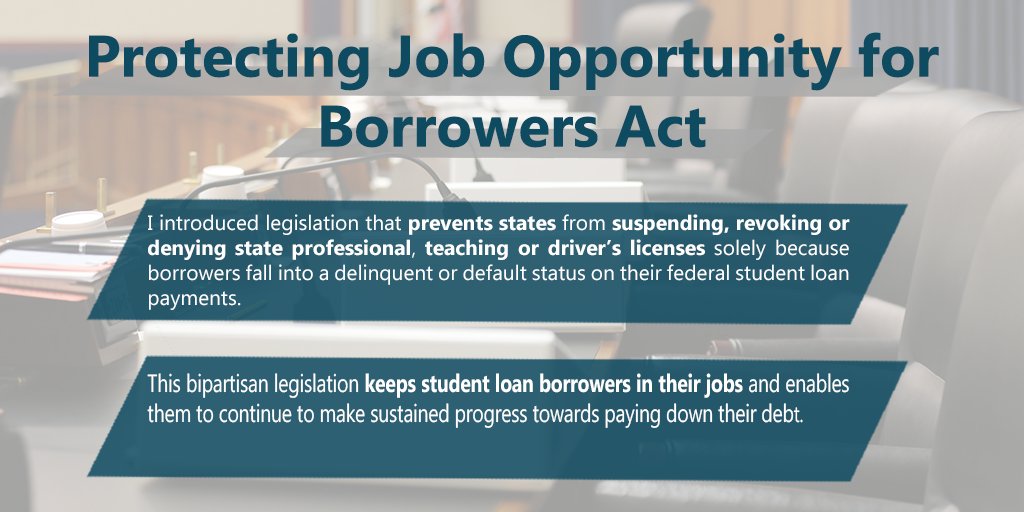 Protecting Job Opportunity for Borrowers Act

I introduced legislation that prevents states from suspending, revoking or denying state professional, teaching or driver's licenses solely because borrowers fall into a delinquent or default status on their federal student loan payments.

This bipartisan legislation keeps student loan borrowers in their jobs and enables them to continue to make sustained progress towards paying down their debt.